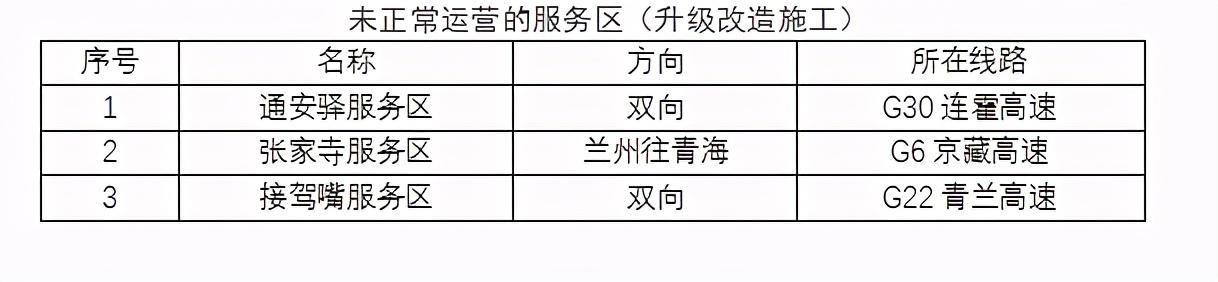 未正常运营的服务区（升级改造施工）

| 序号 | 名称 | 方向 | 所在线路 |
|---|---|---|---|
| 1 | 通安驿服务区 | 双向 | G30 连霍高速 |
| 2 | 张家寺服务区 | 兰州往青海 | G6 京藏高速 |
| 3 | 接驾嘴服务区 | 双向 | G22 青兰高速 |